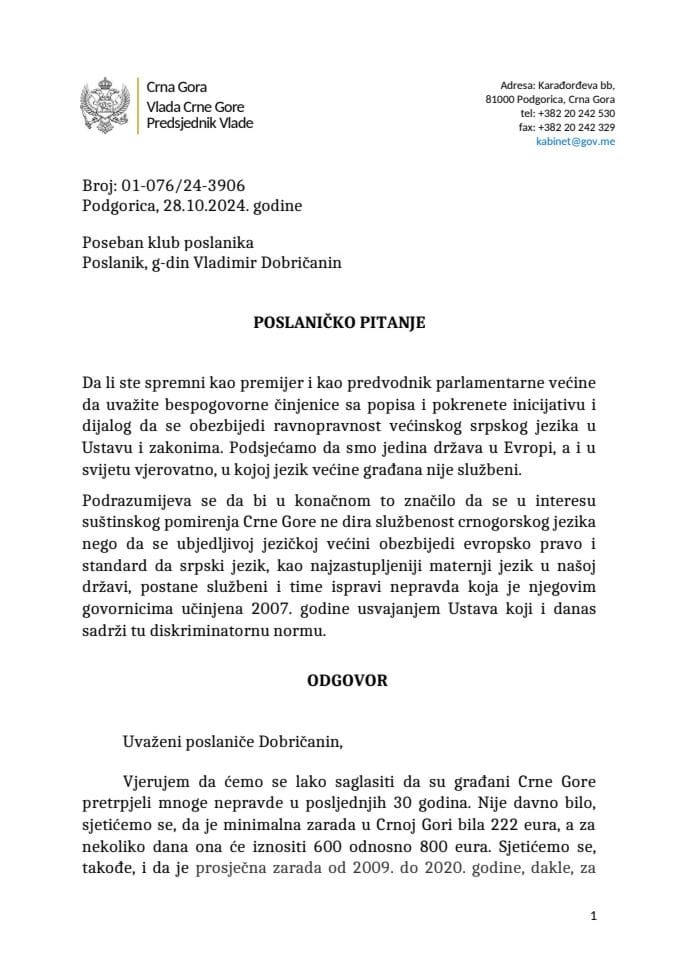 Crna Gora
Vlada Crne Gore
Predsjednik Vlade

Adresa: Karađorđeva bb,
81000 Podgorica, Crna Gora
tel: +382 20 242 530
fax: +382 20 242 329
kabinet@gov.me

Broj: 01-076/24-3906
Podgorica, 28.10.2024. godine

Poseban klub poslanika
Poslanik, g-din Vladimir Dobričanin

POSLANIČKO PITANJE

Da li ste spremni kao premijer i kao predvodnik parlamentarne većine da uvažite bespogovorne činjenice sa popisa i pokrenete inicijativu i dijalog da se obezbijedi ravnopravnost većinskog srpskog jezika u Ustavu i zakonima. Podsjećamo da smo jedina država u Evropi, a i u svijetu vjerovatno, u kojoj jezik većine građana nije službeni.

Podrazumijeva se da bi u konačnom to značilo da se u interesu suštinskog pomirenja Crne Gore ne dira službenost crnogorskog jezika nego da se ubjedljivoj jezičkoj većini obezbijedi evropsko pravo i standard da srpski jezik, kao najzastupljeniji maternji jezik u našoj državi, postane službeni i time ispravi nepravda koja je njegovim govornicima učinjena 2007. godine usvajanjem Ustava koji i danas sadrži tu diskriminatornu normu.

ODGOVOR

Uvaženi poslaniče Dobričanin,

Vjerujem da ćemo se lako saglasiti da su građani Crne Gore pretrpjeli mnoge nepravde u posljednjih 30 godina. Nije davno bilo, sjetićemo se, da je minimalna zarada u Crnoj Gori bila 222 eura, a za nekoliko dana ona će iznositi 600 odnosno 800 eura. Sjetićemo se, takođe, i da je prosječna zarada od 2009. do 2020. godine, dakle, za

1